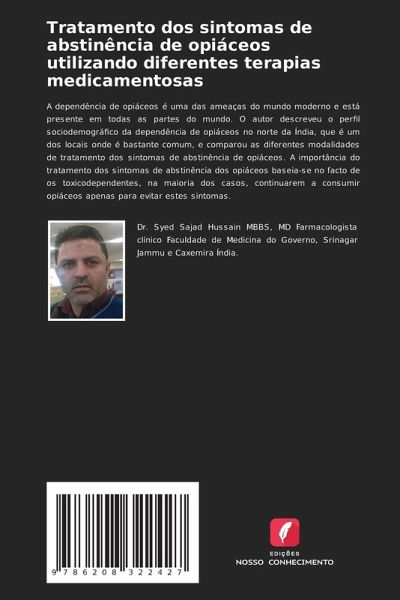 Tratamento dos sintomas de abstinência de opiáceos utilizando diferentes terapias medicamentosas

A dependência de opiáceos é uma das ameaças do mundo moderno e está presente em todas as partes do mundo. O autor descreveu o perfil sociodemográfico da dependência de opiáceos no norte da Índia, que é um dos locais onde é bastante comum, e comparou as diferentes modalidades de tratamento dos sintomas de abstinência de opiáceos. A importância do tratamento dos sintomas de abstinência dos opiáceos baseia-se no facto de os toxicodependentes, na maioria dos casos, continuarem a consumir opiáceos apenas para evitar estes sintomas.

Dr. Syed Sajad Hussain MBBS, MD Farmacologista clínico Faculdade de Medicina do Governo, Srinagar Jammu e Caxemira Índia.

9 786208 322427

EDIÇÕES
NOSSO CONHECIMENTO